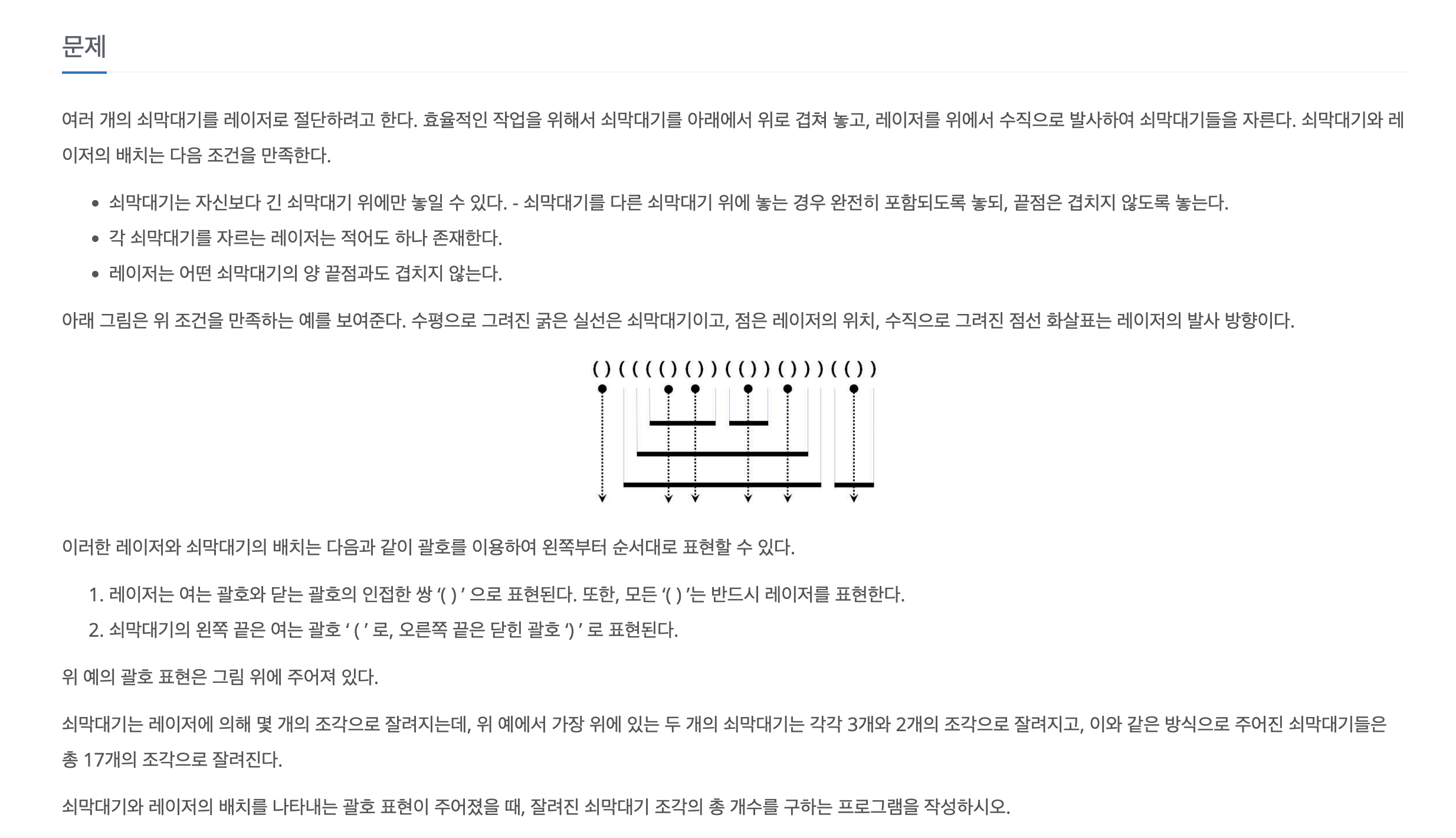 문제

여러 개의 쇠막대기를 레이저로 절단하려고 한다. 효율적인 작업을 위해서 쇠막대기를 아래에서 위로 겹쳐 놓고, 레이저를 위에서 수직으로 발사하여 쇠막대기들을 자른다. 쇠막대기와 레이저의 배치는 다음 조건을 만족한다.

- 쇠막대기는 자신보다 긴 쇠막대기 위에만 놓일 수 있다. - 쇠막대기를 다른 쇠막대기 위에 놓는 경우 완전히 포함되도록 놓되, 끝점은 겹치지 않도록 놓는다.
- 각 쇠막대기를 자르는 레이저는 적어도 하나 존재한다.
- 레이저는 어떤 쇠막대기의 양 끝점과도 겹치지 않는다.

아래 그림은 위 조건을 만족하는 예를 보여준다. 수평으로 그려진 굵은 실선은 쇠막대기이고, 점은 레이저의 위치, 수직으로 그려진 점선 화살표는 레이저의 발사 방향이다.

( ) ( ( ( ( ) ( ) ) ( ( ) ) ( ) ) ) ( ( ) )

이러한 레이저와 쇠막대기의 배치는 다음과 같이 괄호를 이용하여 왼쪽부터 순서대로 표현할 수 있다.

1. 레이저는 여는 괄호와 닫는 괄호의 인접한 쌍 ‘( ) ’ 으로 표현된다. 또한, 모든 ‘( ) ’는 반드시 레이저를 표현한다.
2. 쇠막대기의 왼쪽 끝은 여는 괄호 ‘ ( ’ 로, 오른쪽 끝은 닫힌 괄호 ‘) ’ 로 표현된다.

위 예의 괄호 표현은 그림 위에 주어져 있다.

쇠막대기는 레이저에 의해 몇 개의 조각으로 잘려지는데, 위 예에서 가장 위에 있는 두 개의 쇠막대기는 각각 3개와 2개의 조각으로 잘려지고, 이와 같은 방식으로 주어진 쇠막대기들은 총 17개의 조각으로 잘려진다.

쇠막대기와 레이저의 배치를 나타내는 괄호 표현이 주어졌을 때, 잘려진 쇠막대기 조각의 총 개수를 구하는 프로그램을 작성하시오.